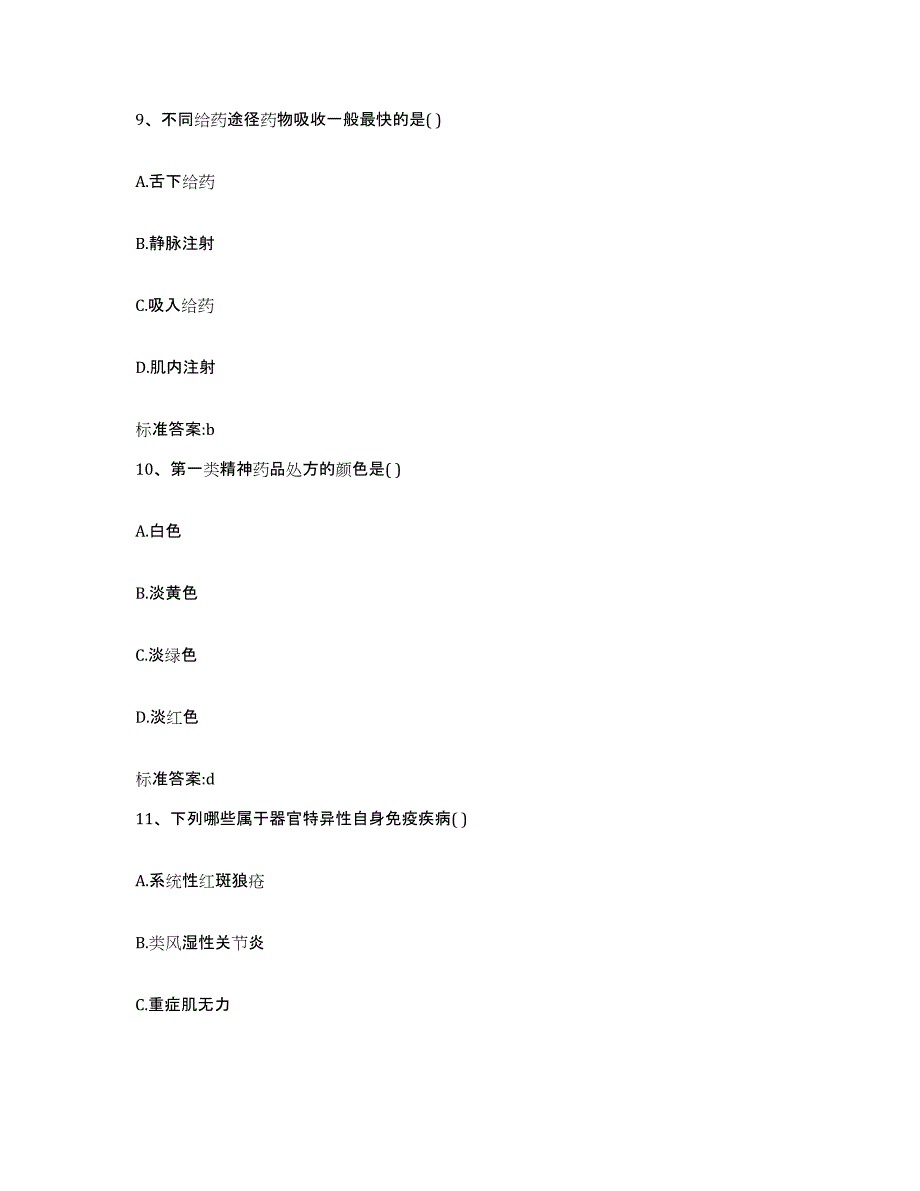 9、不同给药途径药物吸收一般最快的是( )

A.舌下给药

B.静脉注射

C.吸入给药

D.肌内注射

标准答案:b

10、第一类精神药品处方的颜色是( )

A.白色

B.淡黄色

C.淡绿色

D.淡红色

标准答案:d

11、下列哪些属于器官特异性自身免疫疾病( )

A.系统性红斑狼疮

B.类风湿性关节炎

C.重症肌无力